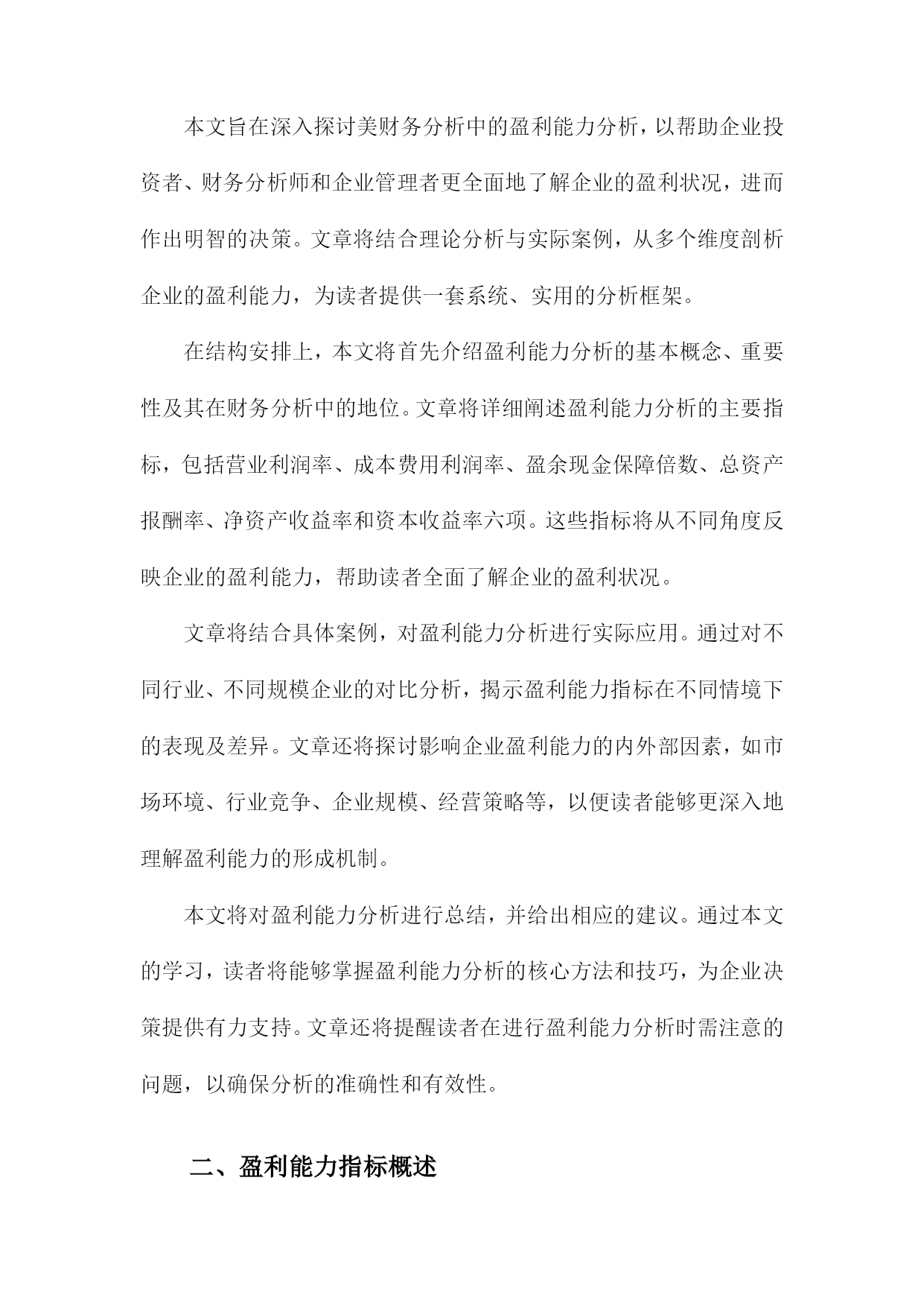 本文旨在深入探讨美财务分析中的盈利能力分析，以帮助企业投资者、财务分析师和企业管理者更全面地了解企业的盈利状况，进而作出明智的决策。文章将结合理论分析与实际案例，从多个维度剖析企业的盈利能力，为读者提供一套系统、实用的分析框架。

在结构安排上，本文将首先介绍盈利能力分析的基本概念、重要性及其在财务分析中的地位。文章将详细阐述盈利能力分析的主要指标，包括营业利润率、成本费用利润率、盈余现金保障倍数、总资产报酬率、净资产收益率和资本收益率六项。这些指标将从不同角度反映企业的盈利能力，帮助读者全面了解企业的盈利状况。

文章将结合具体案例，对盈利能力分析进行实际应用。通过对不同行业、不同规模企业的对比分析，揭示盈利能力指标在不同情境下的表现及差异。文章还将探讨影响企业盈利能力的内外部因素，如市场环境、行业竞争、企业规模、经营策略等，以便读者能够更深入地理解盈利能力的形成机制。

本文将对盈利能力分析进行总结，并给出相应的建议。通过本文的学习，读者将能够掌握盈利能力分析的核心方法和技巧，为企业决策提供有力支持。文章还将提醒读者在进行盈利能力分析时需注意的问题，以确保分析的准确性和有效性。

二、盈利能力指标概述